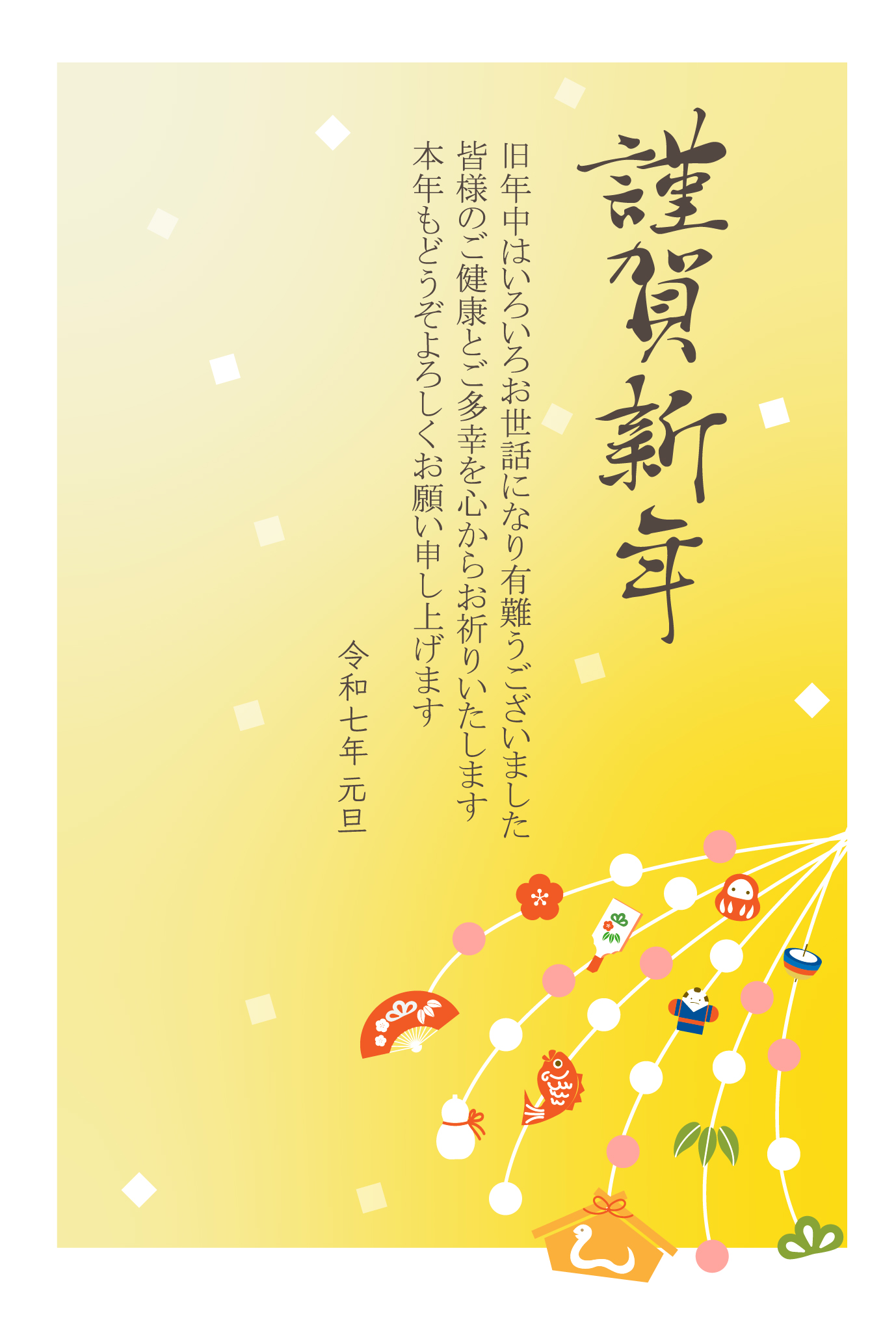 謹賀新年

旧年中はいろいろお世話になり有難うございました
皆様のご健康とご多幸を心からお祈りいたします
本年もどうぞよろしくお願い申し上げます

令和七年 元旦